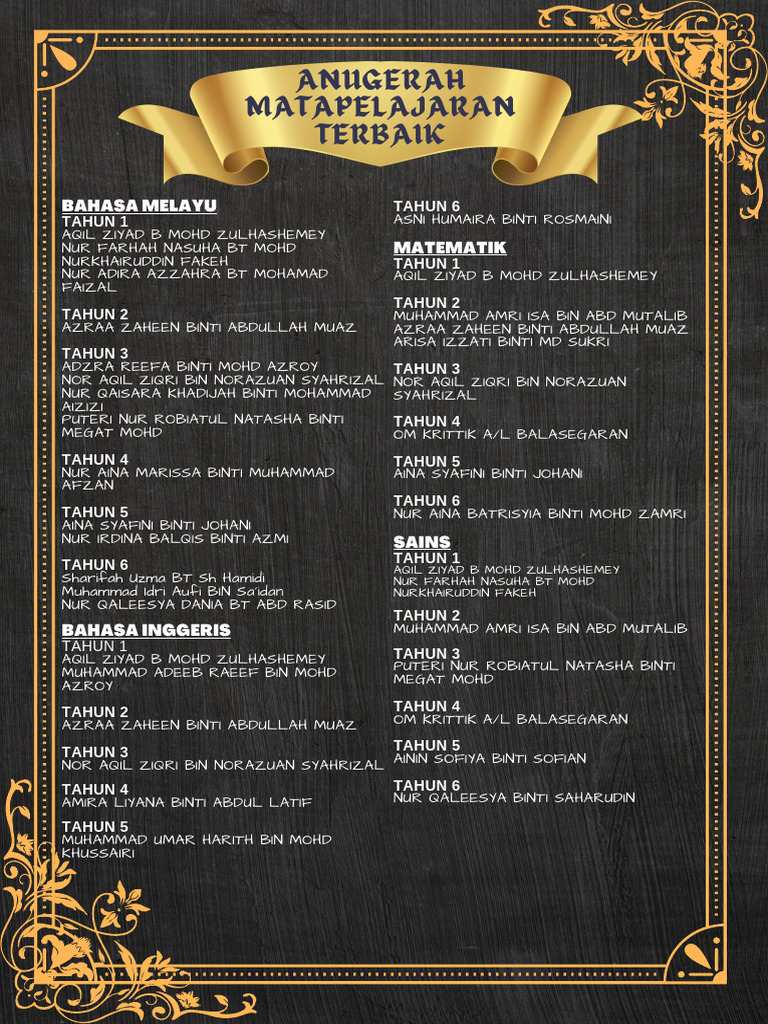 ANUGERAH MATAPELAJARAN TERBAIK

BAHASA MELAYU
TAHUN 1
AQIL ZIYAD B MOHD ZULHASHEMEY
NUR FARHAH NASUHA BT MOHD NURKHAIRUDDIN FAKEH
NUR ADIRA AZZAHRA BT MOHAMAD FAIZAL

TAHUN 2
AZRAA ZAHEEN BINTI ABDULLAH MUAZ

TAHUN 3
ADZRA REEFA BINTI MOHD AZROY
NOR AQIL ZIQRI BIN NORAZUAN SYAHRIZAL
NUR QAISARA KHADIJAH BINTI MOHAMMAD AIZIZI
PUTERI NUR ROBIATUL NATASHA BINTI MEGAT MOHD

TAHUN 4
NUR AINA MARISSA BINTI MUHAMMAD AFZAN

TAHUN 5
AINA SYAFINI BINTI JOHANI
NUR IRDINA BALQIS BINTI AZMI

TAHUN 6
Sharifah Uzma BT Sh Hamidi
Muhammad Idri Aufi BIN Sa'idan
NUR QALEESYA DANIA BT ABD RASID

BAHASA INGGERIS
TAHUN 1
AQIL ZIYAD B MOHD ZULHASHEMEY
MUHAMMAD ADEEB RAEEF BIN MOHD AZROY

TAHUN 2
AZRAA ZAHEEN BINTI ABDULLAH MUAZ

TAHUN 3
NOR AQIL ZIQRI BIN NORAZUAN SYAHRIZAL

TAHUN 4
AMIRA LIYANA BINTI ABDUL LATIF

TAHUN 5
MUHAMMAD UMAR HARITH BIN MOHD KHUSSAIRI

TAHUN 6
ASNI HUMAIRA BINTI ROSMAINI

MATEMATIK
TAHUN 1
AQIL ZIYAD B MOHD ZULHASHEMEY

TAHUN 2
MUHAMMAD AMRI ISA BIN ABD MUTALIB
AZRAA ZAHEEN BINTI ABDULLAH MUAZ
ARISA IZZATI BINTI MD SUKRI

TAHUN 3
NOR AQIL ZIQRI BIN NORAZUAN SYAHRIZAL

TAHUN 4
OM KRITTIK A/L BALASEGARAN

TAHUN 5
AINA SYAFINI BINTI JOHANI

TAHUN 6
NUR AINA BATRISYIA BINTI MOHD ZAMRI

SAINS
TAHUN 1
AQIL ZIYAD B MOHD ZULHASHEMEY
NUR FARHAH NASUHA BT MOHD NURKHAIRUDDIN FAKEH

TAHUN 2
MUHAMMAD AMRI ISA BIN ABD MUTALIB

TAHUN 3
PUTERI NUR ROBIATUL NATASHA BINTI MEGAT MOHD

TAHUN 4
OM KRITTIK A/L BALASEGARAN

TAHUN 5
AININ SOFIYA BINTI SOFIAN

TAHUN 6
NUR QALEESYA BINTI SAHARUDIN